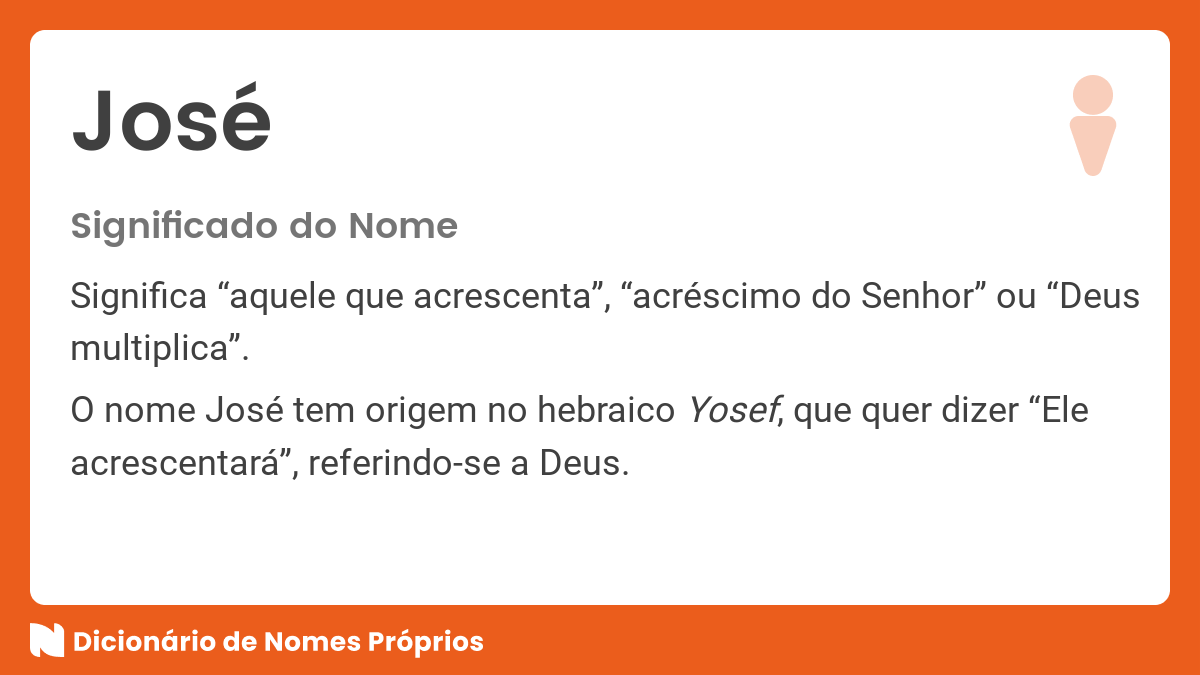 José

Significado do Nome

Significa “aquele que acrescenta”, “acréscimo do Senhor” ou “Deus multiplica”.

O nome José tem origem no hebraico Yosef, que quer dizer “Ele acrescentará”, referindo-se a Deus.

Dicionário de Nomes Próprios